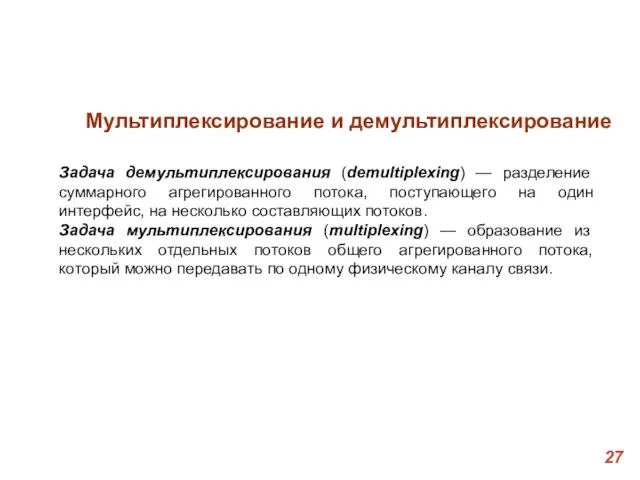 Мультиплексирование и демультиплексирование

Задача демультиплексирования (demultiplexing) — разделение суммарного агрегированного потока, поступающего на один интерфейс, на несколько составляющих потоков.
Задача мультиплексирования (multiplexing) — образование из нескольких отдельных потоков общего агрегированного потока, который можно передавать по одному физическому каналу связи.

27